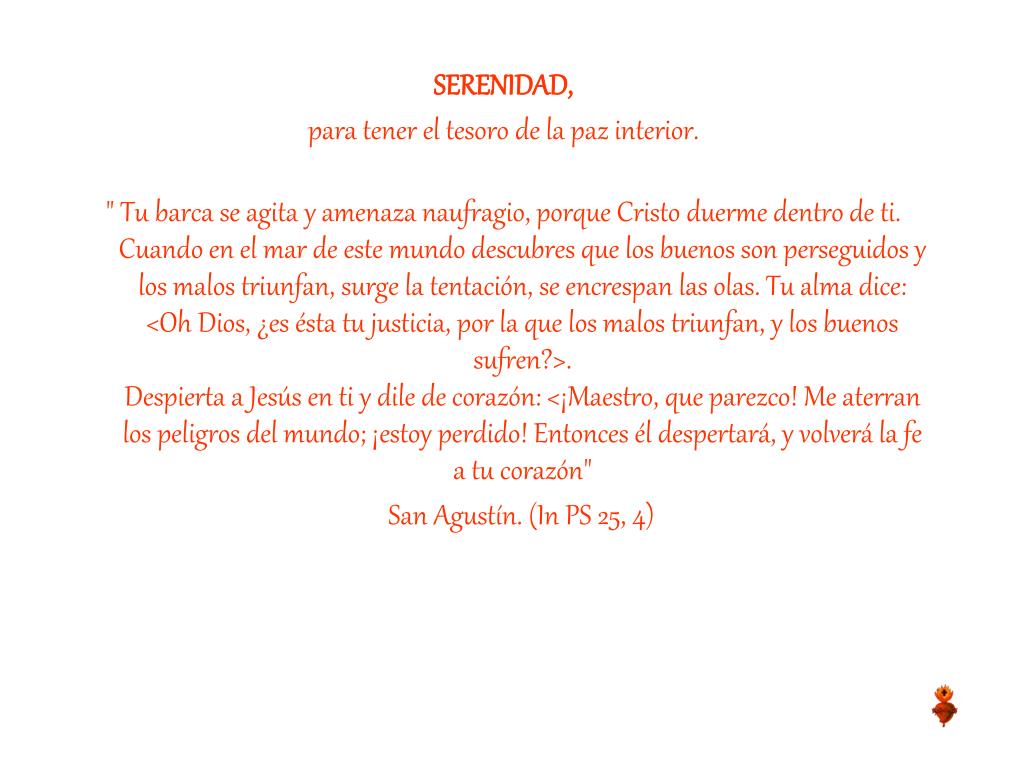 SERENIDAD,
para tener el tesoro de la paz interior.

" Tu barca se agita y amenaza naufragio, porque Cristo duerme dentro de ti. Cuando en el mar de este mundo descubres que los buenos son perseguidos y los malos triunfan, surge la tentación, se encrespan las olas. Tu alma dice: <Oh Dios, ¿es ésta tu justicia, por la que los malos triunfan, y los buenos sufren?>.
Despierta a Jesús en ti y dile de corazón: <¡Maestro, que parezco! Me aterran los peligros del mundo; ¡estoy perdido! Entonces él despertará, y volverá la fe a tu corazón"
San Agustín. (In PS 25, 4)